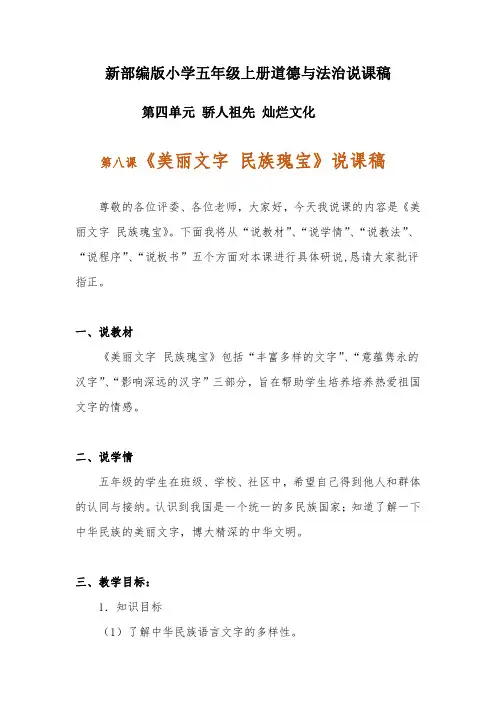 新部编版小学五年级上册道德与法治说课稿

第四单元 骄人祖先 灿烂文化

第八课《美丽文字 民族瑰宝》说课稿

尊敬的各位评委、各位老师，大家好，今天我说课的内容是《美丽文字 民族瑰宝》。下面我将从“说教材”、“说学情”、“说教法”、“说程序”、“说板书”五个方面对本课进行具体研说，恳请大家批评指正。

一、说教材

《美丽文字 民族瑰宝》包括“丰富多样的文字”、“意蕴隽永的汉字”、“影响深远的汉字”三部分，旨在帮助学生培养培养热爱祖国文字的情感。

二、说学情

五年级的学生在班级、学校、社区中，希望自己得到他人和群体的认同与接纳。认识到我国是一个统一的多民族国家；知道了解一下中华民族的美丽文字，博大精深的中华文明。

三、教学目标：

1. 知识目标

（1）了解中华民族语言文字的多样性。